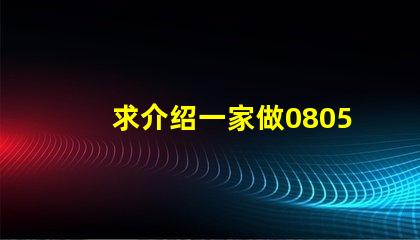 求介绍一家做0805